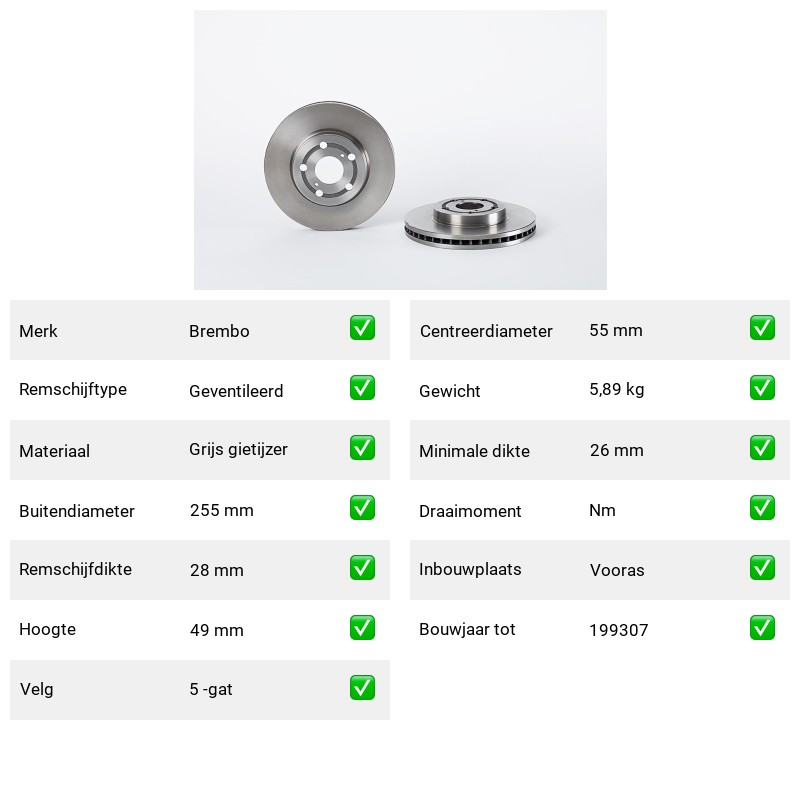 | Merk | Brembo | ✅ |
|---|---|---|
| Remschijftype | Geventileerd | ✅ |
| Materiaal | Grijs gietijzer | ✅ |
| Buitendiameter | 255 mm | ✅ |
| Remschijfdikte | 28 mm | ✅ |
| Hoogte | 49 mm | ✅ |
| Velg | 5 -gat | ✅ |

| Centreerdiameter | 55 mm | ✅ |
|---|---|---|
| Gewicht | 5,89 kg | ✅ |
| Minimale dikte | 26 mm | ✅ |
| Draaimoment | Nm | ✅ |
| Inbouwplaats | Vooras | ✅ |
| Bouwjaar tot | 199307 | ✅ |